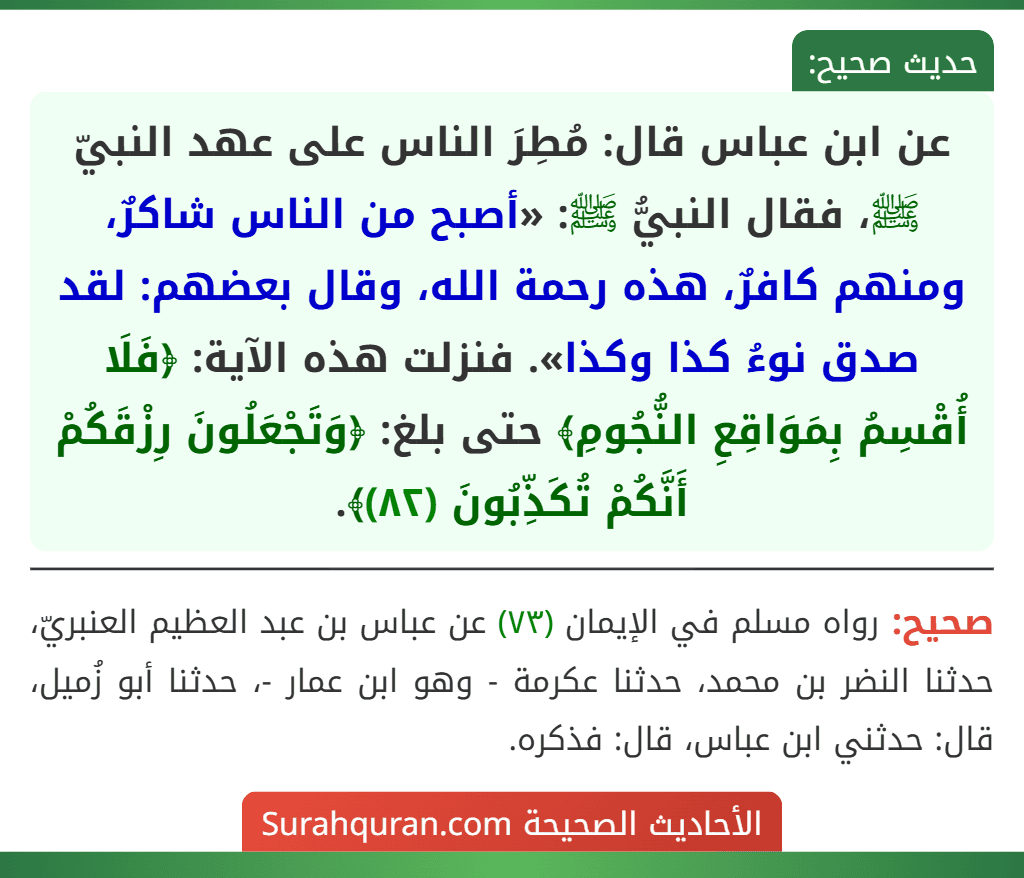 حديث صحيح:

عن ابن عباس قال: مُطِرَ الناس على عهد النبيّ ﷺ، فقال النبيُّ ﷺ: «أصبح من الناس شاكرٌ، ومنهم كافرٌ، هذه رحمة الله، وقال بعضهم: لقد صدق نوءُ كذا وكذا». فنزلت هذه الآية: ﴿فَلَا أُقْسِمُ بِمَوَاقِعِ النُّجُومِ﴾ حتى بلغ: ﴿وَتَجْعَلُونَ رِزْقَكُمْ أَنَّكُمْ تُكَذِّبُونَ (٨٢)﴾.

صحيح: رواه مسلم في الإيمان (٧٣) عن عباس بن عبد العظيم العنبريّ، حدثنا النضر بن محمد، حدثنا عكرمة - وهو ابن عمار -، حدثنا أبو زُميل، قال: حدثني ابن عباس، قال: فذكره.

الأحاديث الصحيحة Surahquran.com